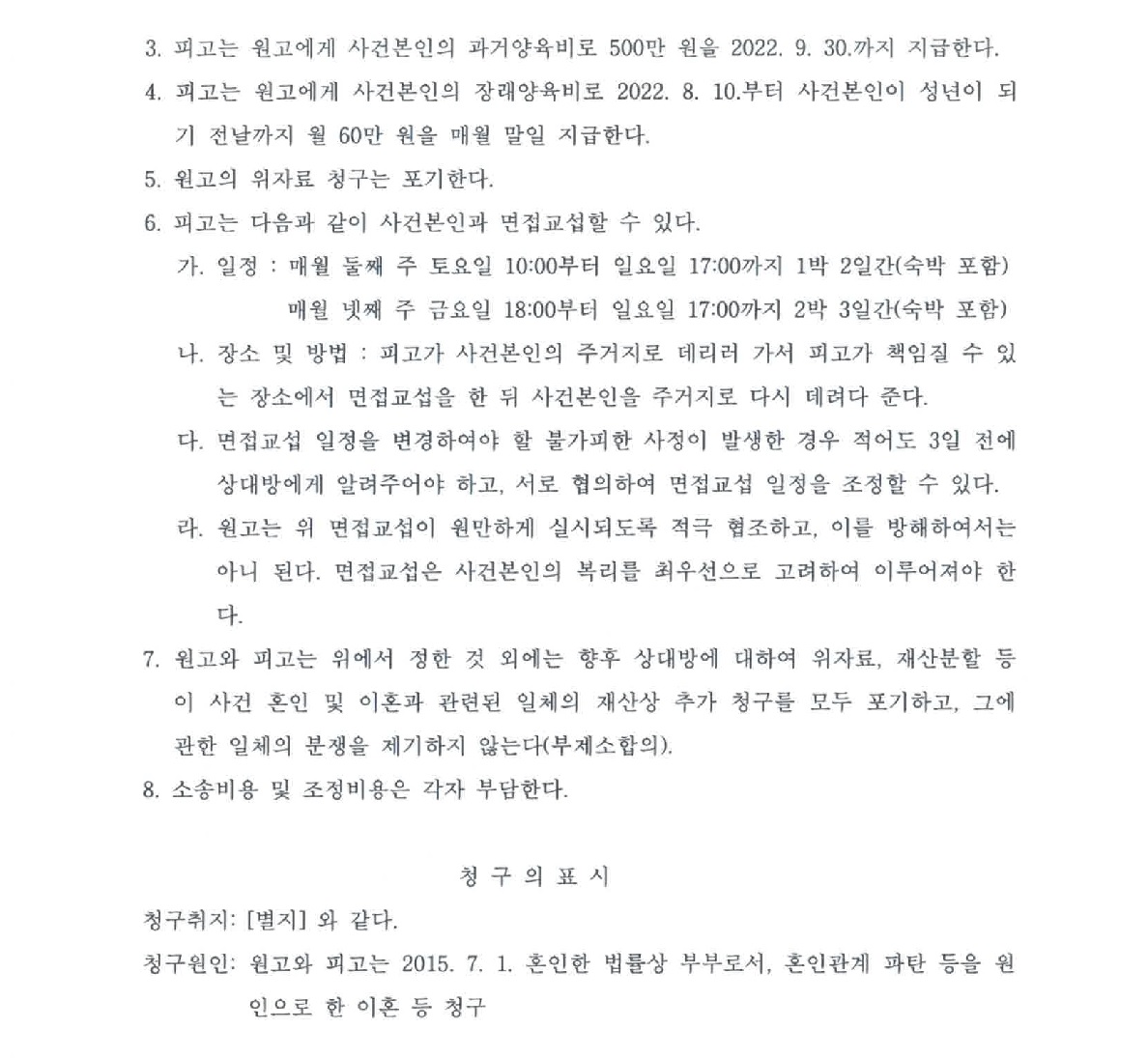 3. 피고는 원고에게 사건본인의 과거양육비로 500만 원을 2022. 9. 30.까지 지급한다.

4. 피고는 원고에게 사건본인의 장래양육비로 2022. 8. 10.부터 사건본인이 성년이 되기 전날까지 월 60만 원을 매월 말일 지급한다.

5. 원고의 위자료 청구는 포기한다.

6. 피고는 다음과 같이 사건본인과 면접교섭할 수 있다.

가. 일정 : 매월 둘째 주 토요일 10:00부터 일요일 17:00까지 1박 2일간(숙박 포함)
매월 넷째 주 금요일 18:00부터 일요일 17:00까지 2박 3일간(숙박 포함)

나. 장소 및 방법 : 피고가 사건본인의 주거지로 데리러 가서 피고가 책임질 수 있는 장소에서 면접교섭을 한 뒤 사건본인을 주거지로 다시 데려다 준다.

다. 면접교섭 일정을 변경하여야 할 불가피한 사정이 발생한 경우 적어도 3일 전에 상대방에게 알려주어야 하고, 서로 협의하여 면접교섭 일정을 조정할 수 있다.

라. 원고는 위 면접교섭이 원만하게 실시되도록 적극 협조하고, 이를 방해하여서는 아니 된다. 면접교섭은 사건본인의 복리를 최우선으로 고려하여 이루어져야 한다.

7. 원고와 피고는 위에서 정한 것 외에는 향후 상대방에 대하여 위자료, 재산분할 등 이 사건 혼인 및 이혼과 관련된 일체의 재산상 추가 청구를 모두 포기하고, 그에 관한 일체의 분쟁을 제기하지 않는다(부제소합의).

8. 소송비용 및 조정비용은 각자 부담한다.

청 구 의 표 시

청구취지: [별지] 와 같다.

청구원인: 원고와 피고는 2015. 7. 1. 혼인한 법률상 부부로서, 혼인관계 파탄 등을 원인으로 한 이혼 등 청구